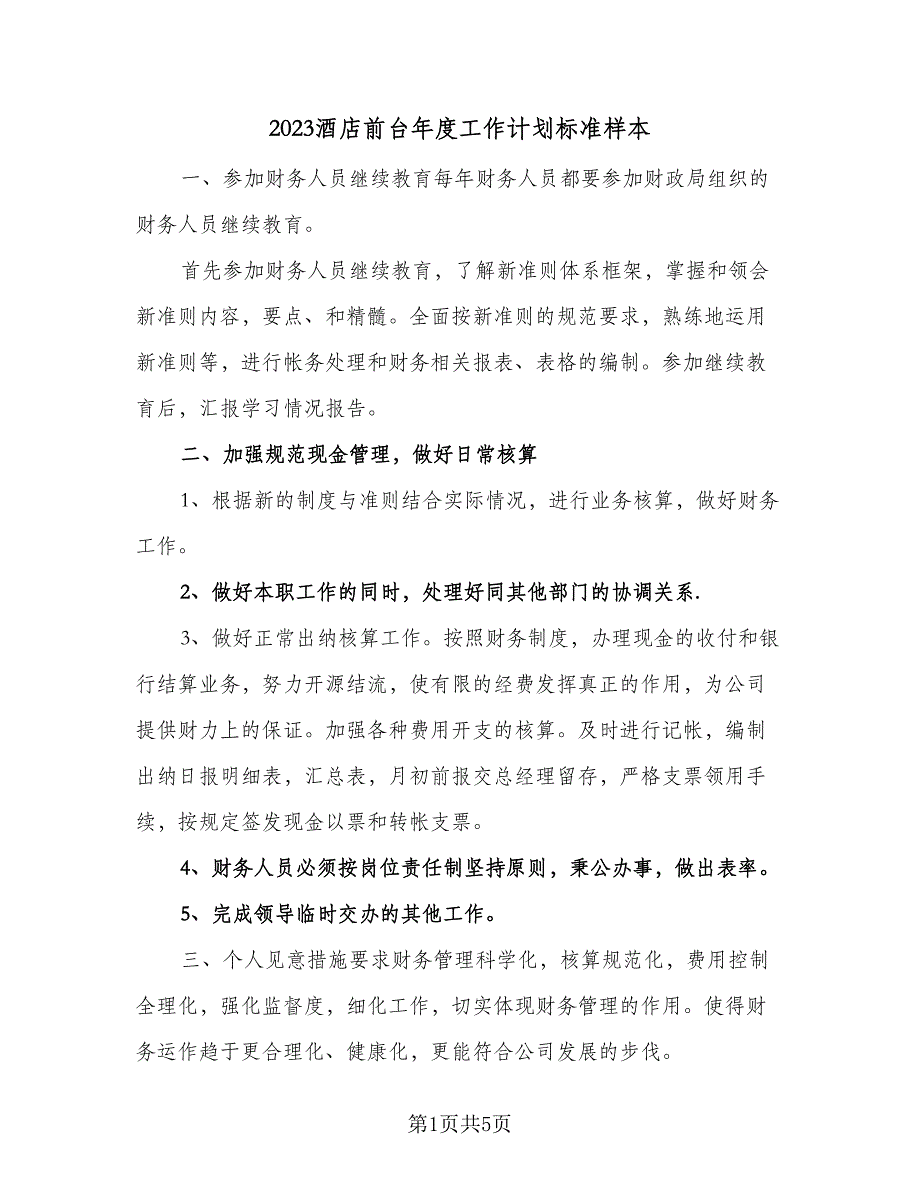 2023酒店前台年度工作计划标准样本

一、参加财务人员继续教育每年财务人员都要参加财政局组织的财务人员继续教育。

首先参加财务人员继续教育，了解新准则体系框架，掌握和领会新准则内容，要点、和精髓。全面按新准则的规范要求，熟练地运用新准则等，进行帐务处理和财务相关报表、表格的编制。参加继续教育后，汇报学习情况报告。

二、加强规范现金管理，做好日常核算

1、根据新的制度与准则结合实际情况，进行业务核算，做好财务工作。

2、做好本职工作的同时，处理好同其他部门的协调关系.

3、做好正常出纳核算工作。按照财务制度，办理现金的收付和银行结算业务，努力开源结流，使有限的经费发挥真正的作用，为公司提供财力上的保证。加强各种费用开支的核算。及时进行记帐，编制出纳日报明细表，汇总表，月初前报交总经理留存，严格支票领用手续，按规定签发现金以票和转帐支票。

4、财务人员必须按岗位责任制坚持原则，秉公办事，做出表率。

5、完成领导临时交办的其他工作。

三、个人见意措施要求财务管理科学化，核算规范化，费用控制全理化，强化监督度，细化工作，切实体现财务管理的作用。使得财务运作趋于更合理化、健康化，更能符合公司发展的步伐。

第1页共5页